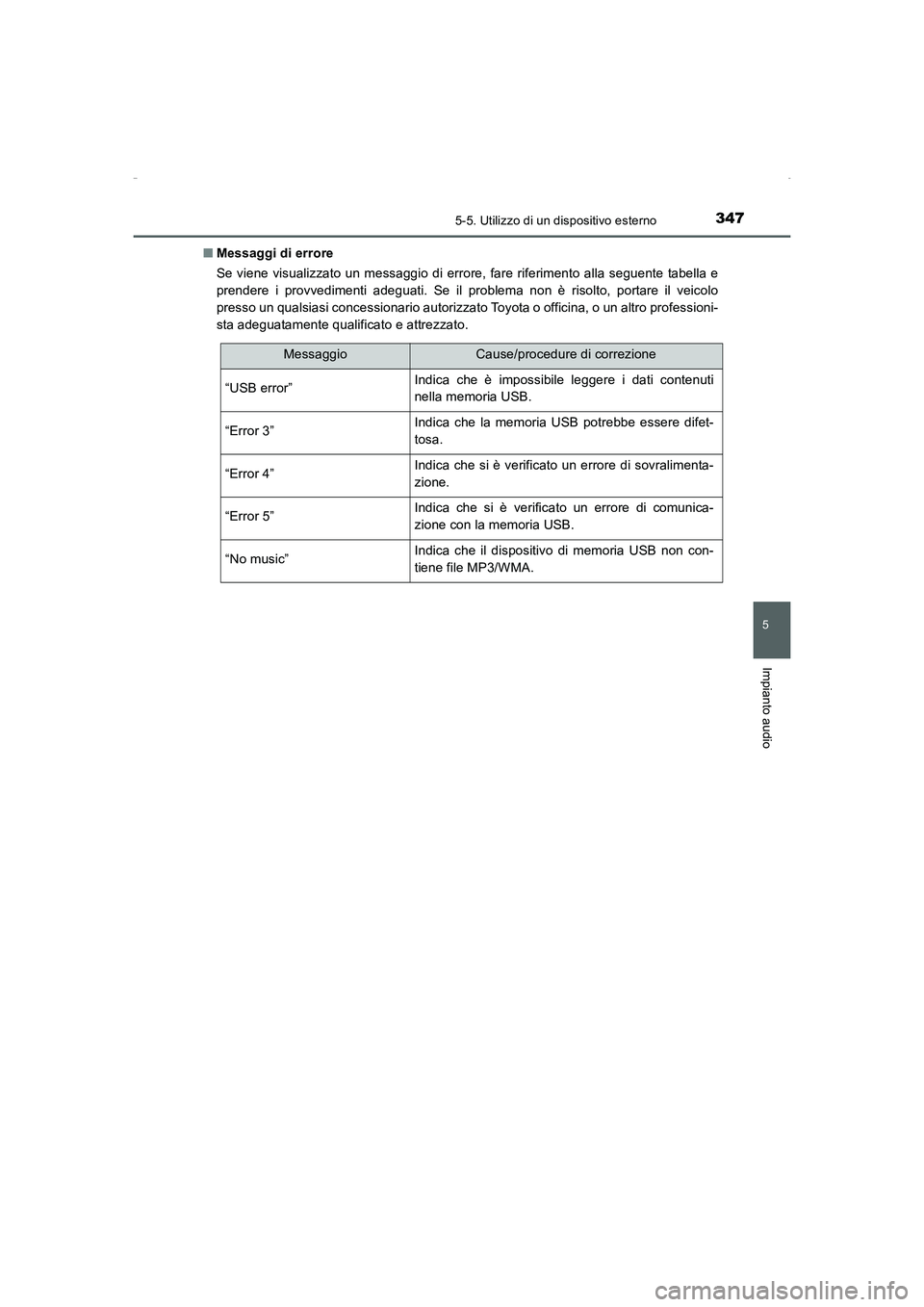 5-5. Utilizzo di un dispositivo esterno

347

■ Messaggi di errore

Se viene visualizzato un messaggio di errore, fare riferimento alla seguente tabella e prendere i provvedimenti adeguati. Se il problema non è risolto, portare il veicolo presso un qualsiasi concessionario autorizzato Toyota o officina, o un altro professionista adeguatamente qualificato e attrezzato.

| Messaggio | Cause/procedure di correzione |
|---|---|
| “USB error” | Indica che è impossibile leggere i dati contenuti nella memoria USB. |
| “Error 3” | Indica che la memoria USB potrebbe essere difettosa. |
| “Error 4” | Indica che si è verificato un errore di sovralimentazione. |
| “Error 5” | Indica che si è verificato un errore di comunicazione con la memoria USB. |
| “No music” | Indica che il dispositivo di memoria USB non contiene file MP3/WMA. |

5

Impianto audio

carmanualsonline.info